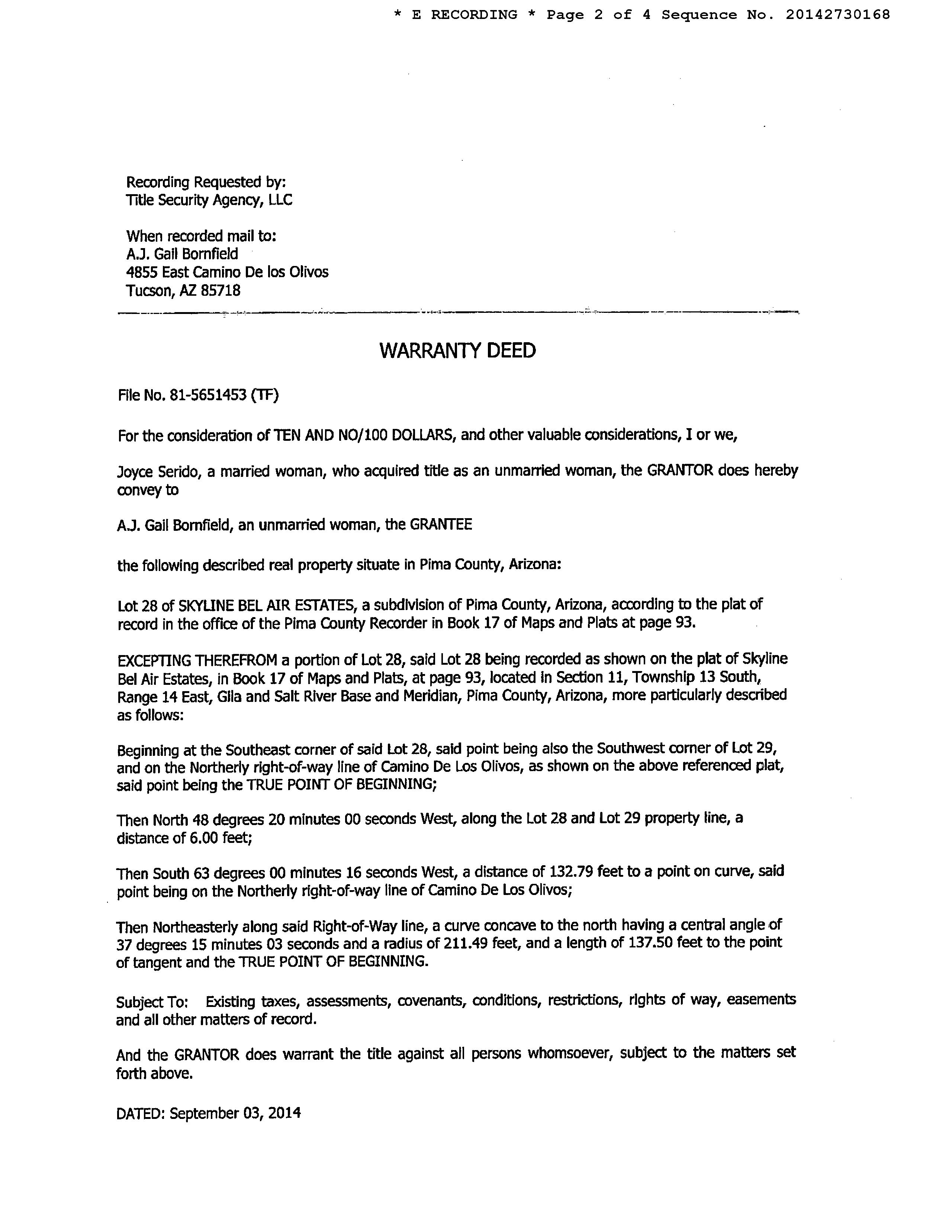 * E RECORDING * Page 2 of 4 Sequence No. 20142730168

Recording Requested by:
Title Security Agency, LLC

When recorded mail to:
A.J. Gail Bornfield
4855 East Camino De los Olivos
Tucson, AZ 85718

WARRANTY DEED

File No. 81-5651453 (TF)

For the consideration of TEN AND NO/100 DOLLARS, and other valuable considerations, I or we,

Joyce Serido, a married woman, who acquired title as an unmarried woman, the GRANTOR does hereby convey to

A.J. Gail Bornfield, an unmarried woman, the GRANTEE

the following described real property situate in Pima County, Arizona:

Lot 28 of SKYLINE BEL AIR ESTATES, a subdivision of Pima County, Arizona, according to the plat of record in the office of the Pima County Recorder in Book 17 of Maps and Plats at page 93.

EXCEPTING THEREFROM a portion of Lot 28, said Lot 28 being recorded as shown on the plat of Skyline Bel Air Estates, in Book 17 of Maps and Plats, at page 93, located in Section 11, Township 13 South, Range 14 East, Gila and Salt River Base and Meridian, Pima County, Arizona, more particularly described as follows:

Beginning at the Southeast corner of said Lot 28, said point being also the Southwest corner of Lot 29, and on the Northerly right-of-way line of Camino De Los Olivos, as shown on the above referenced plat, said point being the TRUE POINT OF BEGINNING;

Then North 48 degrees 20 minutes 00 seconds West, along the Lot 28 and Lot 29 property line, a distance of 6.00 feet;

Then South 63 degrees 00 minutes 16 seconds West, a distance of 132.79 feet to a point on curve, said point being on the Northerly right-of-way line of Camino De Los Olivos;

Then Northeasterly along said Right-of-Way line, a curve concave to the north having a central angle of 37 degrees 15 minutes 03 seconds and a radius of 211.49 feet, and a length of 137.50 feet to the point of tangent and the TRUE POINT OF BEGINNING.

Subject To: Existing taxes, assessments, covenants, conditions, restrictions, rights of way, easements and all other matters of record.

And the GRANTOR does warrant the title against all persons whomsoever, subject to the matters set forth above.

DATED: September 03, 2014